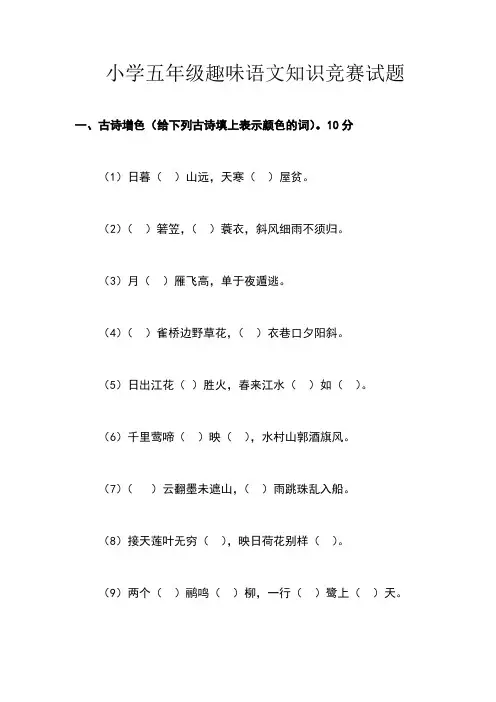 小学五年级趣味语文知识竞赛试题

一、古诗增色（给下列古诗填上表示颜色的词）。10分

（1）日暮（　）山远，天寒（　）屋贫。

（2）（　）箬笠，（　）蓑衣，斜风细雨不须归。

（3）月（　）雁飞高，单于夜遁逃。

（4）（　）雀桥边野草花，（　）衣巷口夕阳斜。

（5）日出江花（　）胜火，春来江水（　）如（　）。

（6）千里莺啼（　）映（　），水村山郭酒旗风。

（7）（　）云翻墨未遮山，（　）雨跳珠乱入船。

（8）接天莲叶无穷（　），映日荷花别样（　）。

（9）两个（　）鹂鸣（　）柳，一行（　）鹭上（　）天。